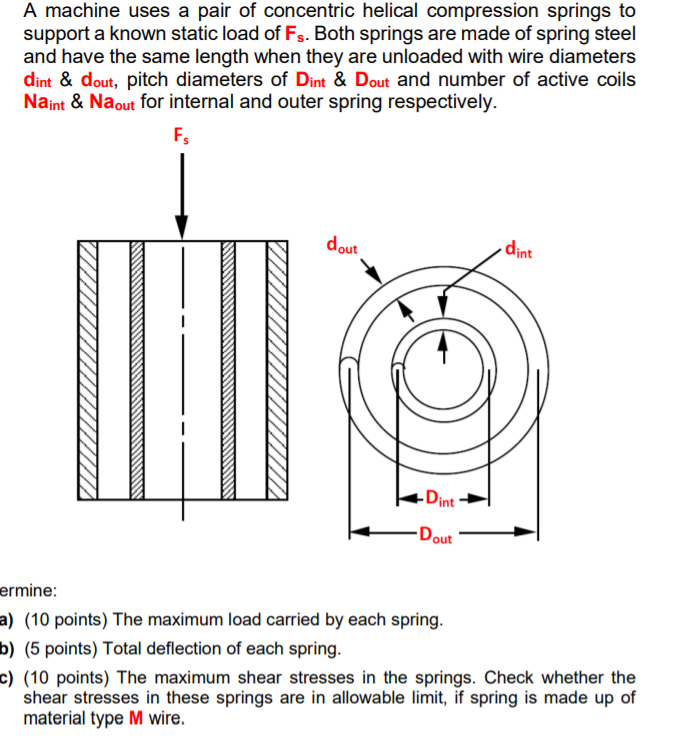 A machine uses a pair of concentric helical compression springs to support a known static load of $F_s$. Both springs are made of spring steel and have the same length when they are unloaded with wire diameters $d_{int}$ & $d_{out}$, pitch diameters of $D_{int}$ & $D_{out}$ and number of active coils $Na_{int}$ & $Na_{out}$ for internal and outer spring respectively.

$F_s$

$d_{out}$

$d_{int}$

$D_{int}$

$D_{out}$

ermine:

a) (10 points) The maximum load carried by each spring.

b) (5 points) Total deflection of each spring.

c) (10 points) The maximum shear stresses in the springs. Check whether the shear stresses in these springs are in allowable limit, if spring is made up of material type M wire.